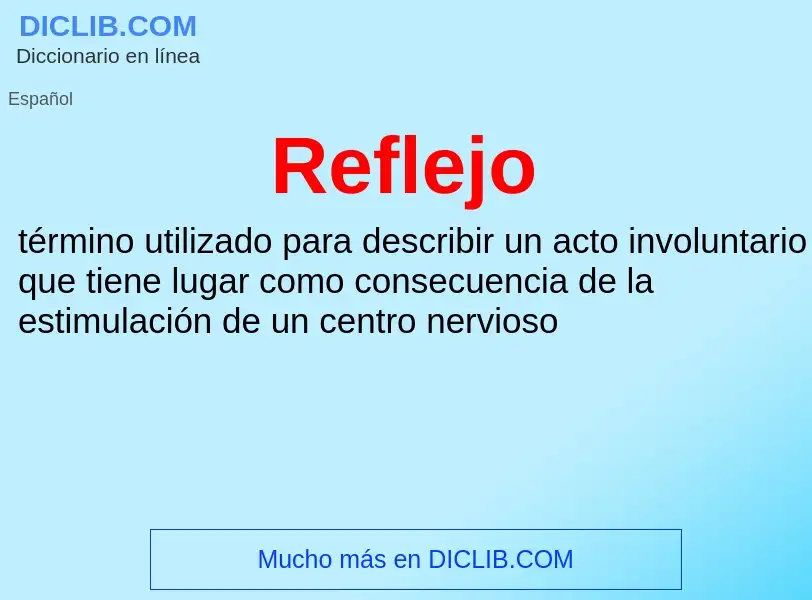 DICLIB.COM
Diccionario en línea

Español

Reflejo

término utilizado para describir un acto involuntario que tiene lugar como consecuencia de la estimulación de un centro nervioso

Mucho más en DICLIB.COM